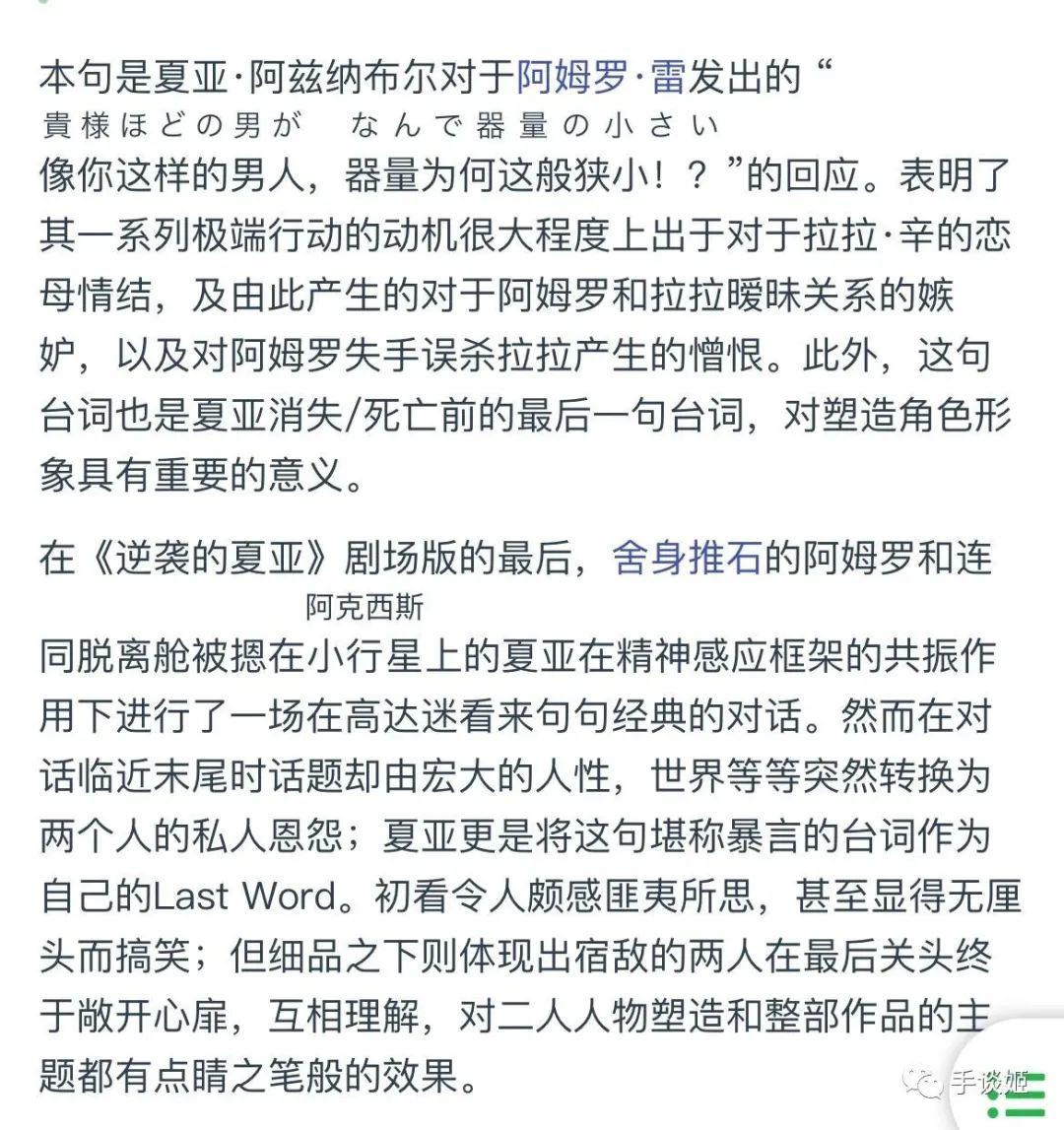 本句是夏亚·阿兹纳布尔对于阿姆罗·雷发出的“
貴様ほどの男が　なんで器量の小さい
像你这样的男人，器量为何这般狭小！？”的回应。表明了其一系列极端行动的动机很大程度上出于对于拉拉·辛的恋母情结，及由此产生的对于阿姆罗和拉拉暧昧关系的嫉妒，以及对阿姆罗失手误杀拉拉产生的憎恨。此外，这句台词也是夏亚消失/死亡前的最后一句台词，对塑造角色形象具有重要的意义。

在《逆袭的夏亚》剧场版的最后，舍身推石的阿姆罗和连
阿克西斯
同脱离舱被摁在小行星上的夏亚在精神感应框架的共振作用下进行了一场在高达迷看来句句经典的对话。然而在对话临近末尾时话题却由宏大的人性，世界等等突然转换为两个人的私人恩怨；夏亚更是将这句堪称暴言的台词作为自己的Last Word。初看令人颇感匪夷所思，甚至显得无厘头而搞笑；但细品之下则体现出宿敌的两人在最后关头终于敞开心扉，互相理解，对二人人物塑造和整部作品的主题都有点睛之笔般的效果。

手谈姬